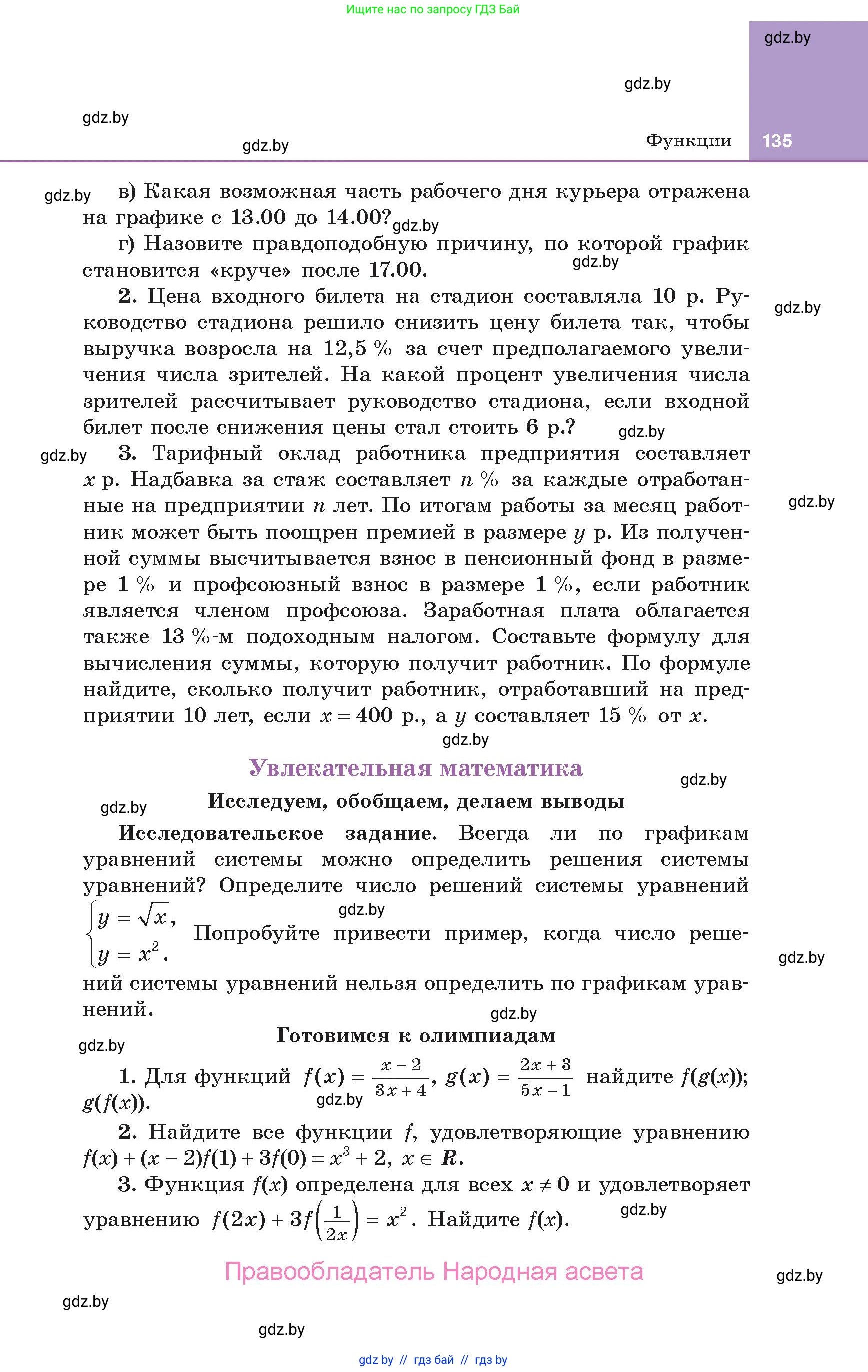 Ищите нас по запросу ГДЗ Бай

gdz.by

gdz.by

gdz.by

gdz.by

Функции 135

gdz.by

в) Какая возможная часть рабочего дня курьера отражена на графике с 13.00 до 14.00? gdz.by

г) Назовите правдоподобную причину, по которой график становится «круче» после 17.00. gdz.by

2. Цена входного билета на стадион составляла 10 р. Руководство стадиона решило снизить цену билета так, чтобы выручка возросла на 12,5 % за счет предполагаемого увеличения числа зрителей. На какой процент увеличения числа зрителей рассчитывает руководство стадиона, если входной билет после снижения цены стал стоить 6 р.? gdz.by

gdz.by

gdz.by

3. Тарифный оклад работника предприятия составляет $x$ р. Надбавка за стаж составляет $n$ % за каждые отработанные на предприятии $n$ лет. По итогам работы за месяц работник может быть поощрен премией в размере $y$ р. Из полученной суммы высчитывается взнос в пенсионный фонд в размере 1 % и профсоюзный взнос в размере 1 %, если работник является членом профсоюза. Заработная плата облагается также 13 %-м подоходным налогом. Составьте формулу для вычисления суммы, которую получит работник. По формуле найдите, сколько получит работник, отработавший на предприятии 10 лет, если $x = 400$ р., а $y$ составляет 15 % от $x$.

gdz.by

gdz.by

Увлекательная математика

gdz.by

gdz.by

Исследуем, обобщаем, делаем выводы

Исследовательское задание. Всегда ли по графикам уравнений системы можно определить решения системы уравнений? Определите число решений системы уравнений $\begin{cases} y = \sqrt{x}, \\ y = x^2. \end{cases}$ gdz.by Попробуйте привести пример, когда число решений системы уравнений нельзя определить по графикам уравнений.

gdz.by

gdz.by

Готовимся к олимпиадам

gdz.by

1. Для функций $f(x) = \frac{x-2}{3x+4}$, $g(x) = \frac{2x+3}{5x-1}$ найдите $f(g(x))$; $g(f(x))$. gdz.by

2. Найдите все функции $f$, удовлетворяющие уравнению $f(x) + (x-2)f(1) + 3f(0) = x^3 + 2$, $x \in R$.

3. Функция $f(x)$ определена для всех $x \neq 0$ и удовлетворяет уравнению $f(2x) + 3f\left(\frac{1}{2x}\right) = x^2$. Найдите $f(x)$. gdz.by

Правообладатель Народная асвета

gdz.by

gdz.by

gdz.by

gdz by // гдз бай // гдз by